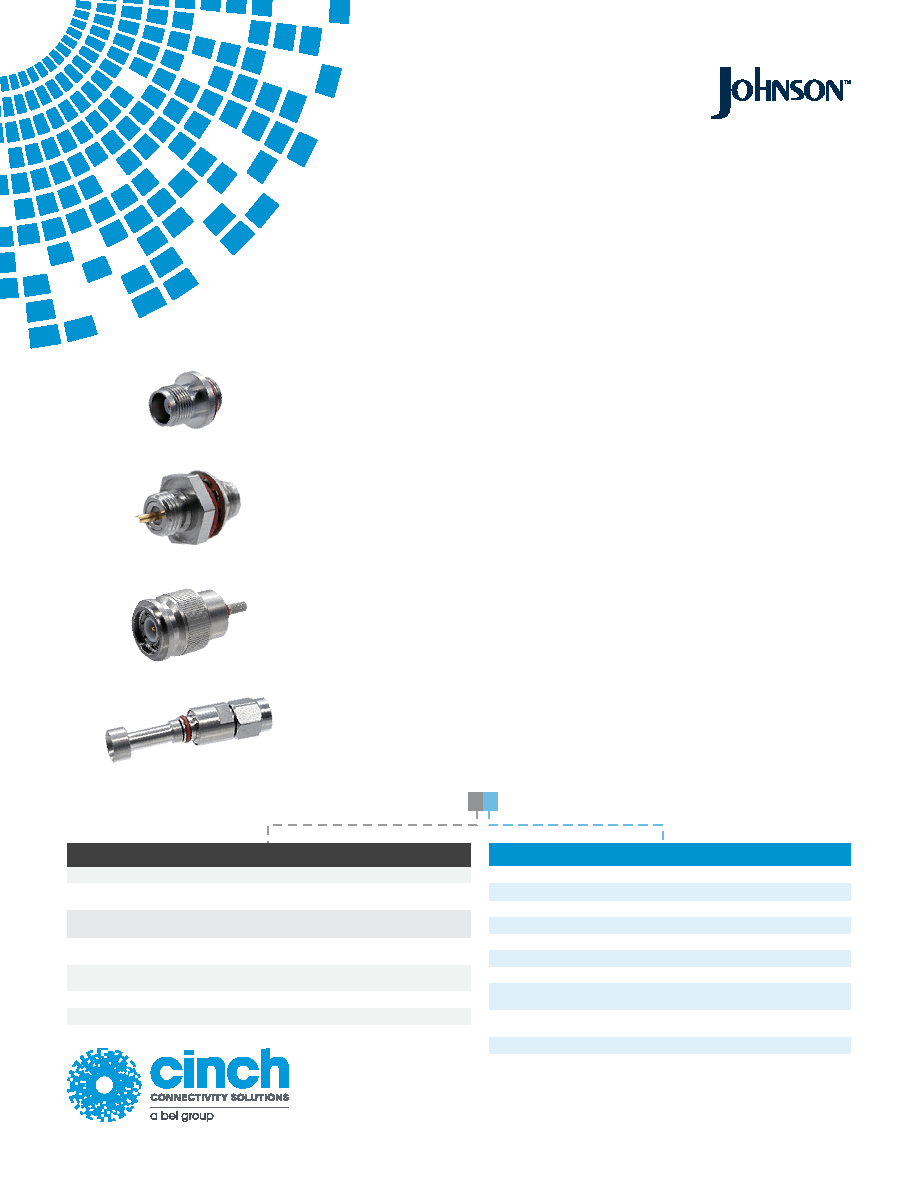 JOHNSON™

cinch
CONNECTIVITY SOLUTIONS
a bel group